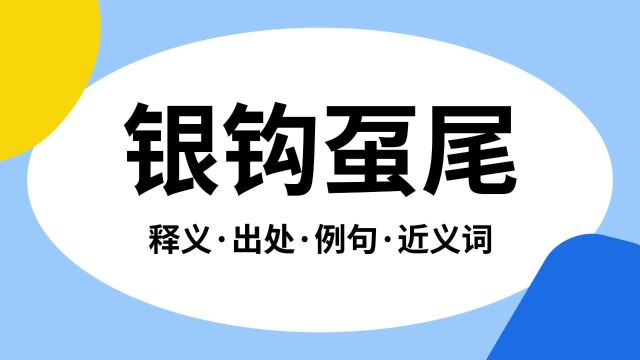 银钩虿尾

释义·出处·例句·近义词